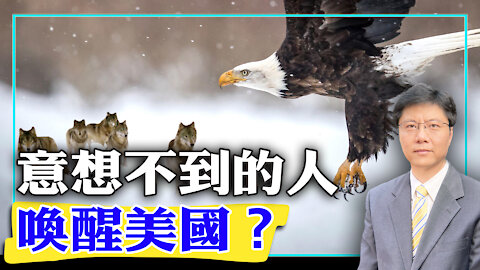 意想不到的人
喚醒美國？